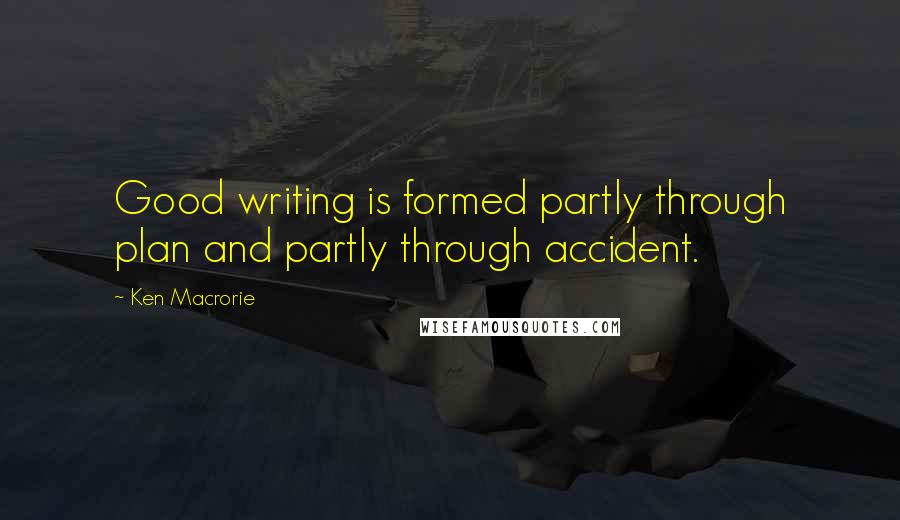 Good writing is formed partly through plan and partly through accident.

~ Ken Macrorie

WISEFAMOUSQUOTES.COM